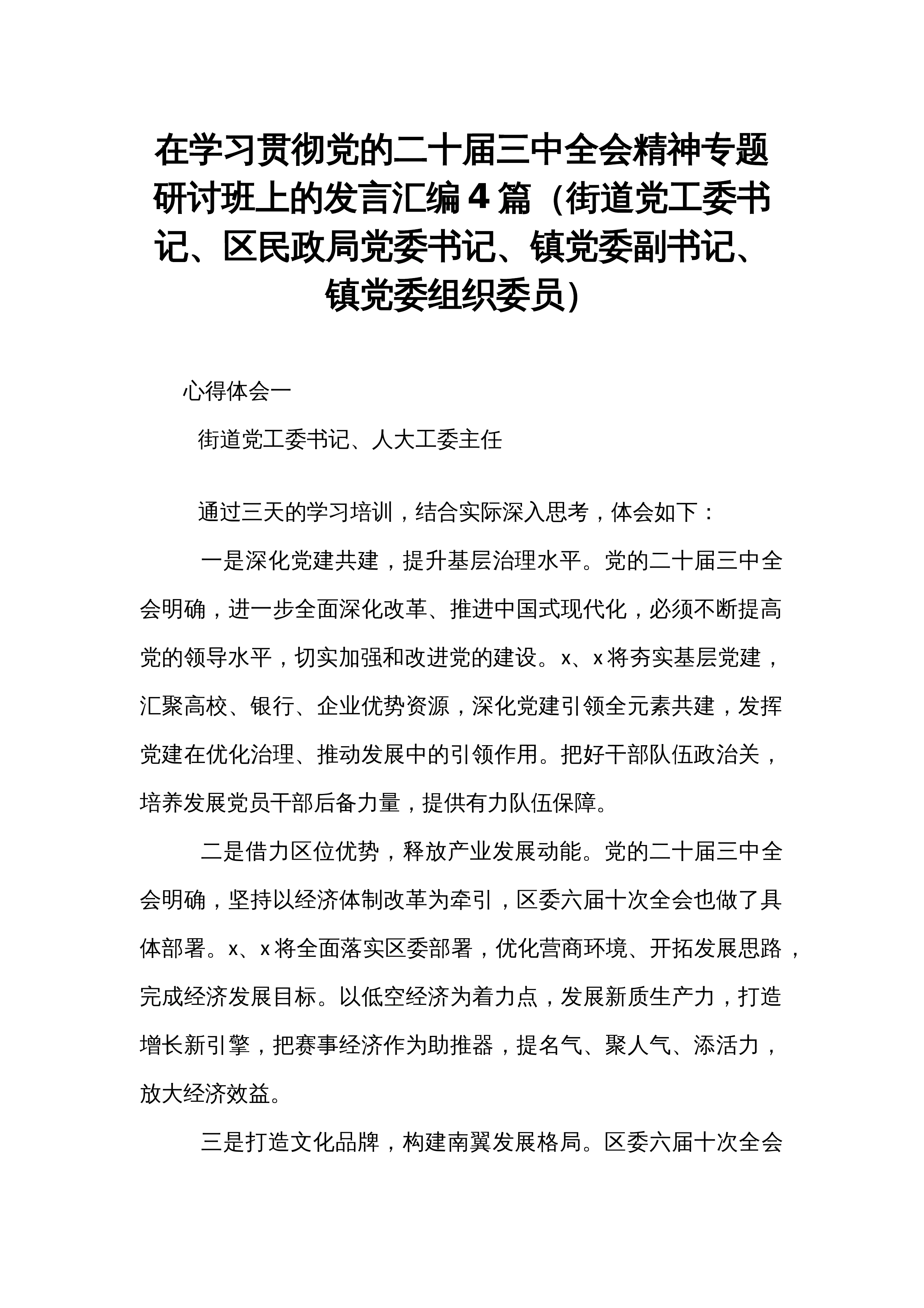 在学习贯彻党的二十届三中全会精神专题研讨班上的发言汇编4篇（街道党工委书记、区民政局党委书记、镇党委副书记、镇党委组织委员）

心得体会一

街道党工委书记、人大工委主任

通过三天的学习培训，结合实际深入思考，体会如下：

一是深化党建共建，提升基层治理水平。党的二十届三中全会明确，进一步全面深化改革、推进中国式现代化，必须不断提高党的领导水平，切实加强和改进党的建设。x、x将夯实基层党建，汇聚高校、银行、企业优势资源，深化党建引领全元素共建，发挥党建在优化治理、推动发展中的引领作用。把好干部队伍政治关，培养发展党员干部后备力量，提供有力队伍保障。

二是借力区位优势，释放产业发展动能。党的二十届三中全会明确，坚持以经济体制改革为牵引，区委六届十次全会也做了具体部署。x、x将全面落实区委部署，优化营商环境、开拓发展思路，完成经济发展目标。以低空经济为着力点，发展新质生产力，打造增长新引擎，把赛事经济作为助推器，提名气、聚人气、添活力，放大经济效益。

三是打造文化品牌，构建南翼发展格局。区委六届十次全会